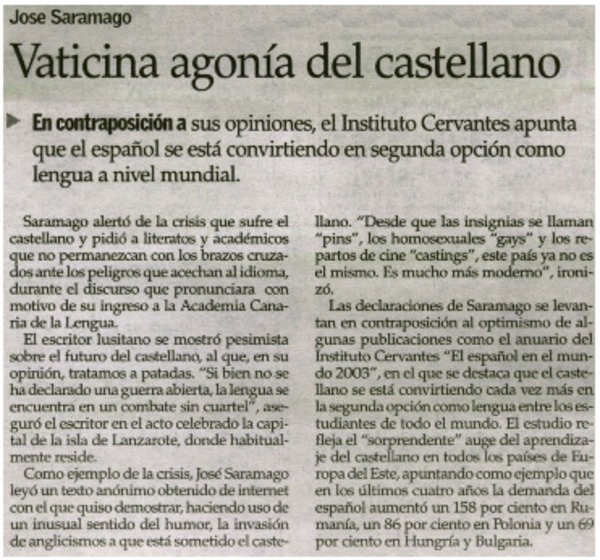 Jose Saramago

Vaticina agonía del castellano

En contraposición a sus opiniones, el Instituto Cervantes apunta que el español se está convirtiendo en segunda opción como lengua a nivel mundial.

Saramago alertó de la crisis que sufre el castellano y pidió a literatos y académicos que no permanezcan con los brazos cruzados ante los peligros que acechan al idioma, durante el discurso que pronunciara con motivo de su ingreso a la Academia Canaria de la Lengua.

El escritor lusitano se mostró pesimista sobre el futuro del castellano, al que, en su opinión, tratamos a patadas. "Si bien no se ha declarado una guerra abierta, la lengua se encuentra en un combate sin cuartel", aseguró el escritor en el acto celebrado la capital de la isla de Lanzarote, donde habitualmente reside.

Como ejemplo de la crisis, José Saramago leyó un texto anónimo obtenido de internet con el que quiso demostrar, haciendo uso de un inusual sentido del humor, la invasión de anglicismos a que está sometido el castellano. "Desde que las insignias se llaman "pins", los homosexuales "gays" y los repartos de cine "castings", este país ya no es el mismo. Es mucho más moderno", ironizó.

Las declaraciones de Saramago se levantan en contraposición al optimismo de algunas publicaciones como el anuario del Instituto Cervantes "El español en el mundo 2003", en el que se destaca que el castellano se está convirtiendo cada vez más en la segunda opción como lengua entre los estudiantes de todo el mundo. El estudio refleja el "sorprendente" auge del aprendizaje del castellano en todos los países de Europa del Este, apuntando como ejemplo que en los últimos cuatro años la demanda del español aumentó un 158 por ciento en Rumanía, un 86 por ciento en Polonia y un 69 por ciento en Hungría y Bulgaria.